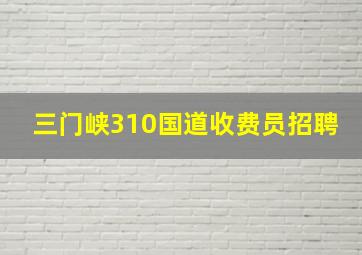 三门峡310国道收费员招聘